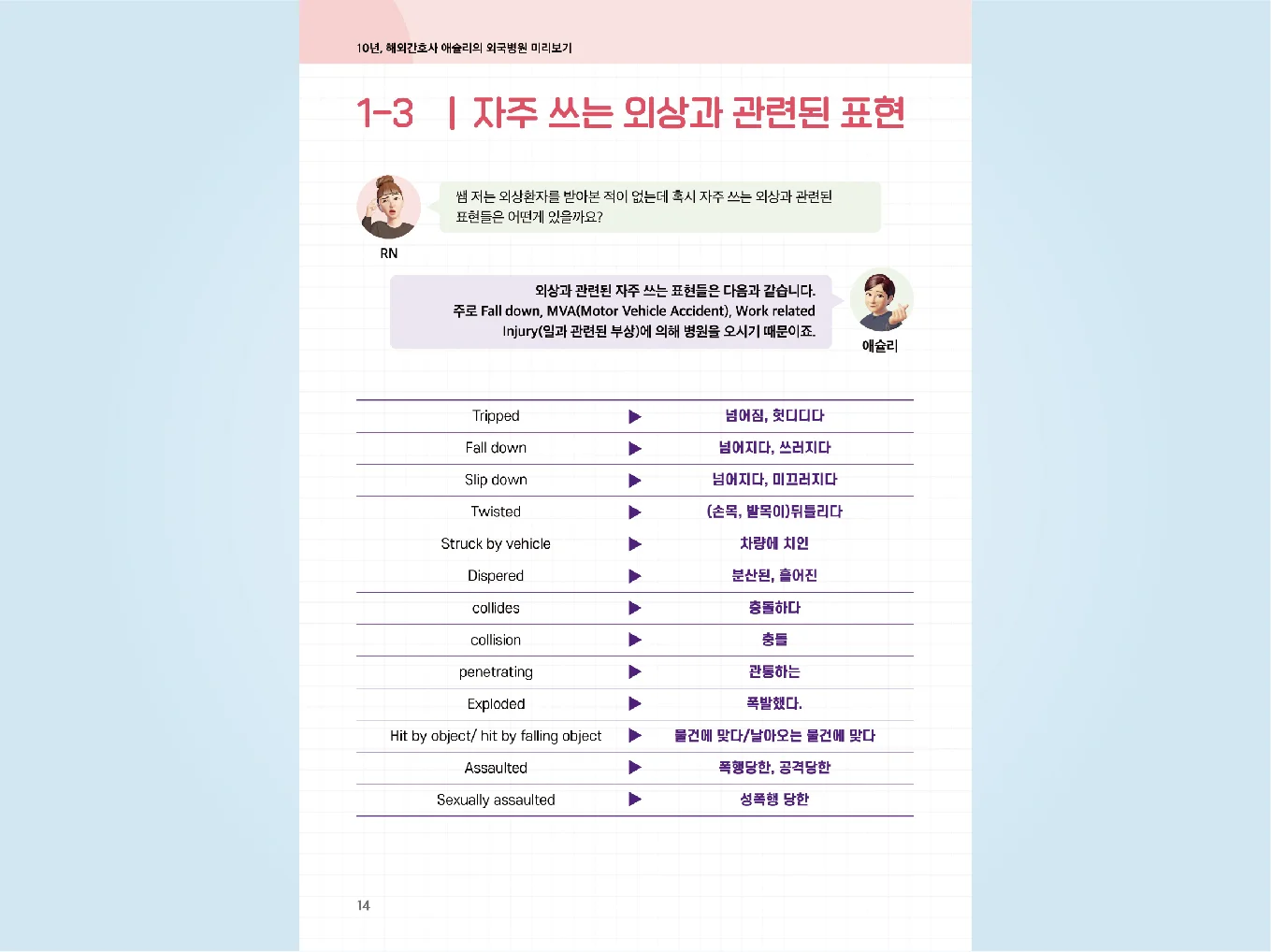 10년, 해외간호사 애슐리의 외국병원 미리보기

1-3 | 자주 쓰는 외상과 관련된 표현

쌤 저는 외상환자를 받아본 적이 없는데 혹시 자주 쓰는 외상과 관련된 표현들은 어떤게 있을까요?

RN

외상과 관련된 자주 쓰는 표현들은 다음과 같습니다. 주로 Fall down, MVA(Motor Vehicle Accident), Work related Injury(일과 관련된 부상)에 의해 병원을 오시기 때문이죠.

애슐리

| | | |
|---|---|---|
| Tripped | ▶ | 넘어짐, 헛디디다 |
| Fall down | ▶ | 넘어지다, 쓰러지다 |
| Slip down | ▶ | 넘어지다, 미끄러지다 |
| Twisted | ▶ | (손목, 발목이)뒤틀리다 |
| Struck by vehicle | ▶ | 차량에 치인 |
| Dispered | ▶ | 분산된, 흩어진 |
| collides | ▶ | 충돌하다 |
| collision | ▶ | 충돌 |
| penetrating | ▶ | 관통하는 |
| Exploded | ▶ | 폭발했다. |
| Hit by object/ hit by falling object | ▶ | 물건에 맞다/날아오는 물건에 맞다 |
| Assaulted | ▶ | 폭행당한, 공격당한 |
| Sexually assaulted | ▶ | 성폭행 당한 |

14